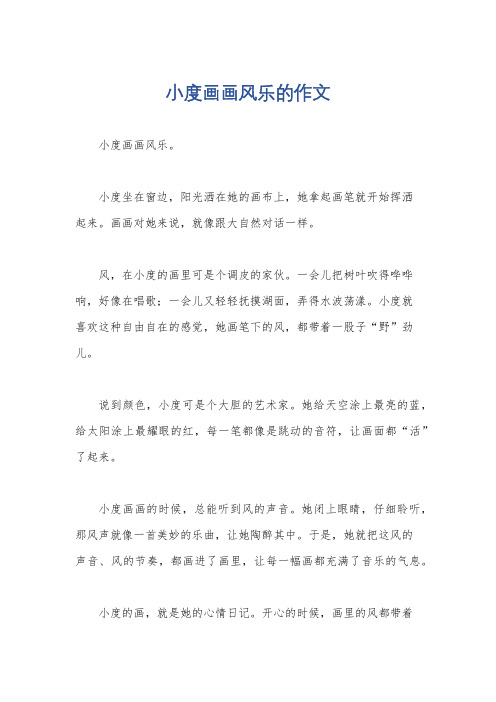 小度画画风乐的作文

小度画画风乐。

小度坐在窗边，阳光洒在她的画布上，她拿起画笔就开始挥洒起来。画画对她来说，就像跟大自然对话一样。

风，在小度的画里可是个调皮的家伙。一会儿把树叶吹得哗哗响，好像在唱歌；一会儿又轻轻抚摸湖面，弄得水波荡漾。小度就喜欢这种自由自在的感觉，她画笔下的风，都带着一股子“野”劲儿。

说到颜色，小度可是个大胆的艺术家。她给天空涂上最亮的蓝，给太阳涂上最耀眼的红，每一笔都像是跳动的音符，让画面都“活”了起来。

小度画画的时候，总能听到风的声音。她闭上眼睛，仔细聆听，那风声就像一首美妙的乐曲，让她陶醉其中。于是，她就把这风的声音、风的节奏，都画进了画里，让每一幅画都充满了音乐的气息。

小度的画，就是她的心情日记。开心的时候，画里的风都带着